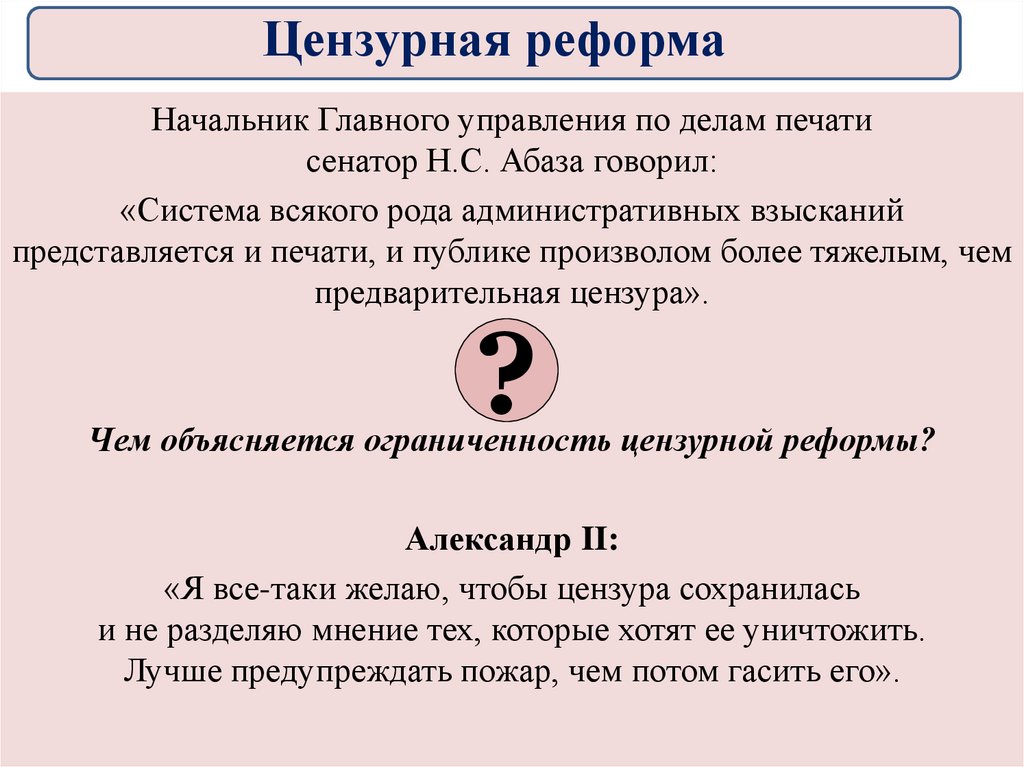 Цензурная реформа

Начальник Главного управления по делам печати сенатор Н.С. Абаза говорил:

«Система всякого рода административных взысканий представляется и печати, и публике произволом более тяжелым, чем предварительная цензура».

?

Чем объясняется ограниченность цензурной реформы?

Александр II:

«Я все-таки желаю, чтобы цензура сохранилась и не разделяю мнение тех, которые хотят ее уничтожить. Лучше предупреждать пожар, чем потом гасить его».